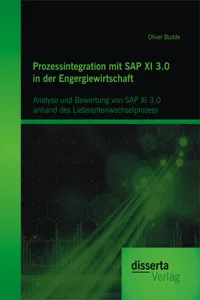 Oliver Budde

Prozessintegration mit SAP XI 3.0 in der Engergiewirtschaft

Analyse und Bewertung von SAP XI 3.0 anhand des Lieferantenwechselprozess

disserta
Verlag